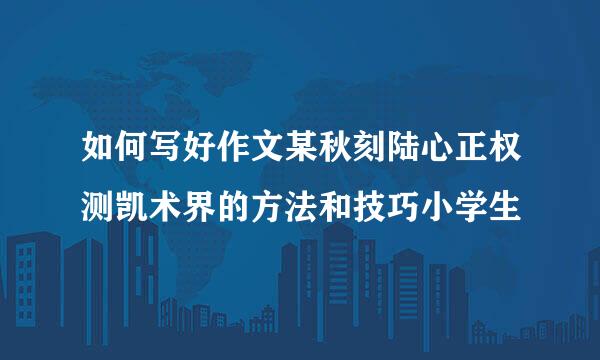 如何写好作文某秋刻陆心正权
测凯术界的方法和技巧小学生